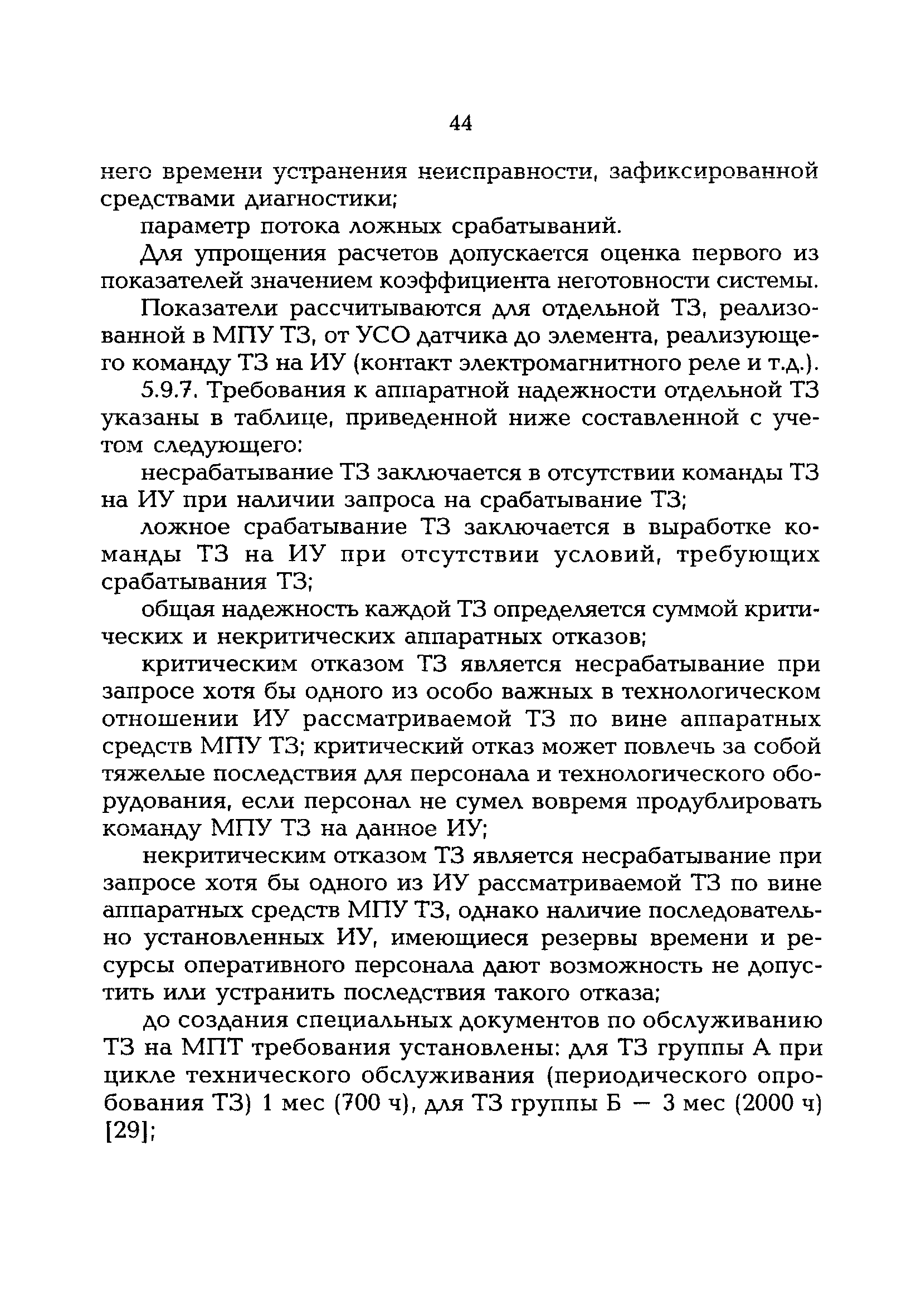 44

него времени устранения неисправности, зафиксированной средствами диагностики;

параметр потока ложных срабатываний.

Для упрощения расчетов допускается оценка первого из показателей значением коэффициента неготовности системы.

Показатели рассчитываются для отдельной ТЗ, реализованной в МПУ ТЗ, от УСО датчика до элемента, реализующего команду ТЗ на ИУ (контакт электромагнитного реле и т.д.).

5.9.7. Требования к аппаратной надежности отдельной ТЗ указаны в таблице, приведенной ниже составленной с учетом следующего:

несрабатывание ТЗ заключается в отсутствии команды ТЗ на ИУ при наличии запроса на срабатывание ТЗ;

ложное срабатывание ТЗ заключается в выработке команды ТЗ на ИУ при отсутствии условий, требующих срабатывания ТЗ;

общая надежность каждой ТЗ определяется суммой критических и некритических аппаратных отказов;

критическим отказом ТЗ является несрабатывание при запросе хотя бы одного из особо важных в технологическом отношении ИУ рассматриваемой ТЗ по вине аппаратных средств МПУ ТЗ; критический отказ может повлечь за собой тяжелые последствия для персонала и технологического оборудования, если персонал не сумел вовремя продублировать команду МПУ ТЗ на данное ИУ;

некритическим отказом ТЗ является несрабатывание при запросе хотя бы одного из ИУ рассматриваемой ТЗ по вине аппаратных средств МПУ ТЗ, однако наличие последовательно установленных ИУ, имеющиеся резервы времени и ресурсы оперативного персонала дают возможность не допустить или устранить последствия такого отказа;

до создания специальных документов по обслуживанию ТЗ на МПТ требования установлены: для ТЗ группы А при цикле технического обслуживания (периодического опробования ТЗ) 1 мес (700 ч), для ТЗ группы Б — 3 мес (2000 ч) [29];